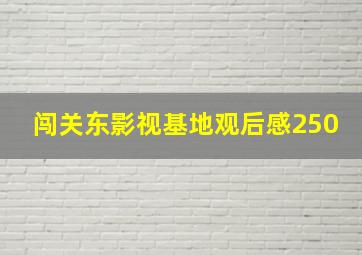 闯关东影视基地观后感250